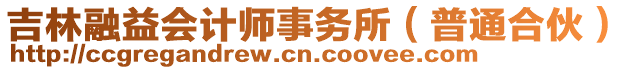 吉林融益会计师事务所（普通合伙）
http://ccgregandrew.cn.coovee.com